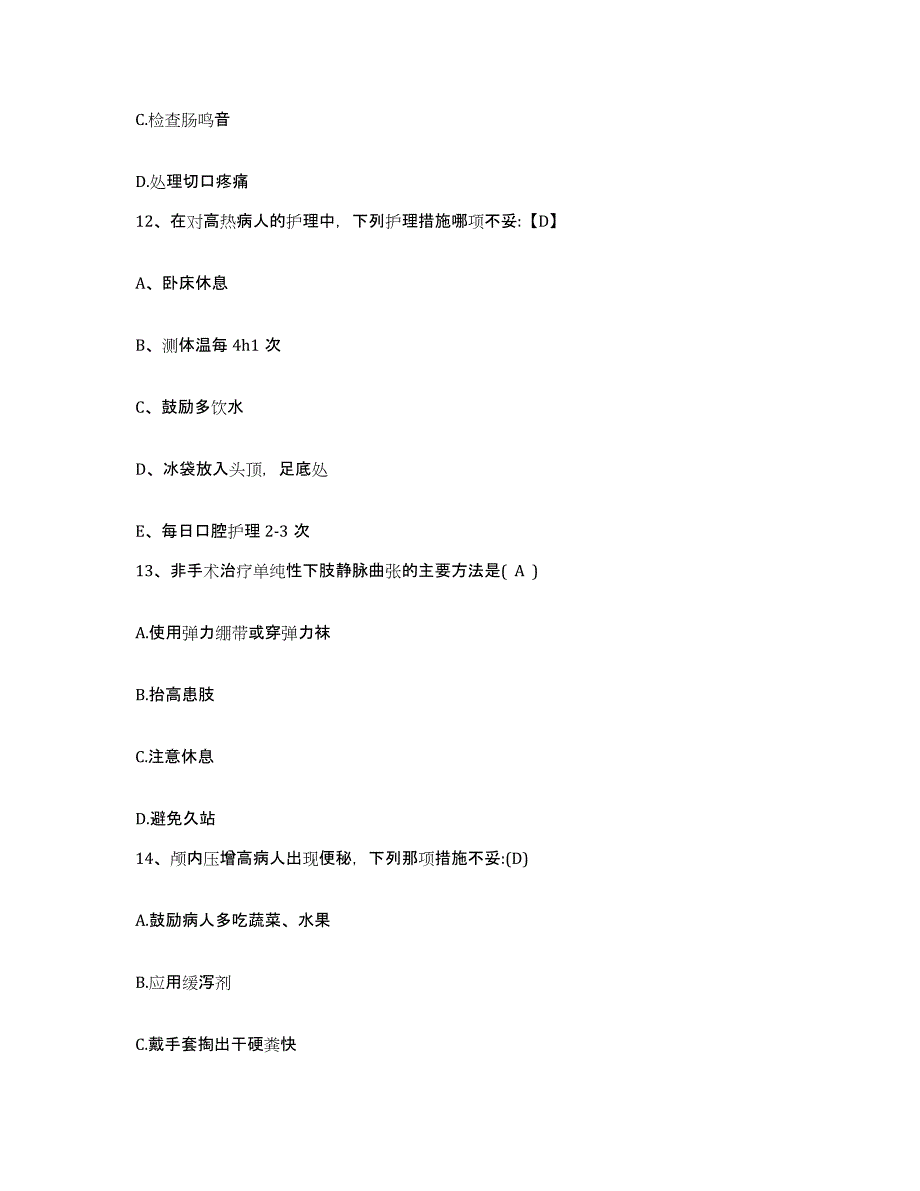 C.检查肠鸣音

D.处理切口疼痛

12、在对高热病人的护理中，下列护理措施哪项不妥:【D】

A、卧床休息

B、测体温每 4h1 次

C、鼓励多饮水

D、冰袋放入头顶，足底处

E、每日口腔护理 2-3 次

13、非手术治疗单纯性下肢静脉曲张的主要方法是( A )

A.使用弹力绷带或穿弹力袜

B.抬高患肢

C.注意休息

D.避免久站

14、颅内压增高病人出现便秘，下列那项措施不妥:(D)

A.鼓励病人多吃蔬菜、水果

B.应用缓泻剂

C.戴手套掏出干硬粪快